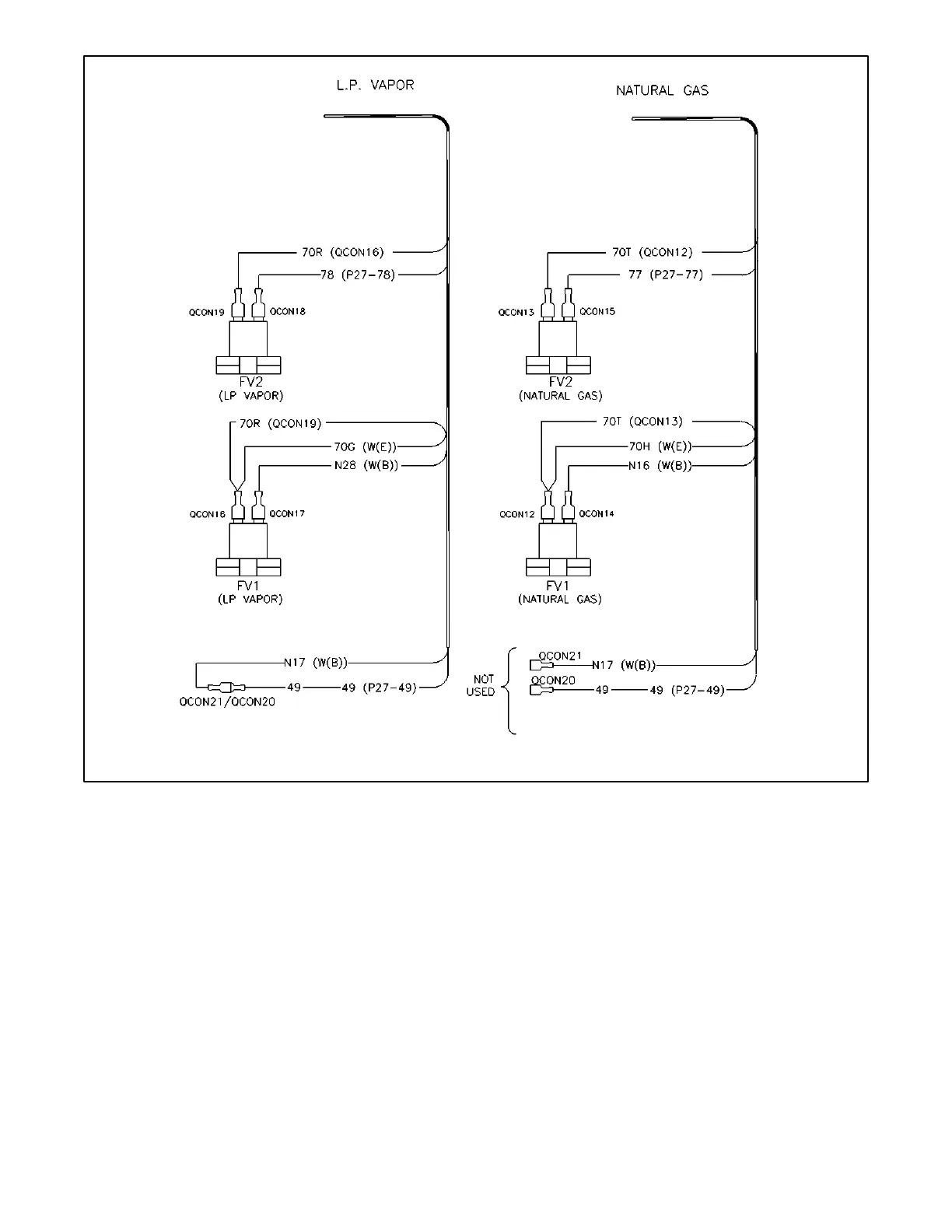 L.P. VAPOR

70R (QCON16)

78 (P27-78)

QCON19

QCON18

FV2
(LP VAPOR)

70R (QCON19)

70G (W(E))

N28 (W(B))

QCON16

QCON17

FV1
(LP VAPOR)

N17 (W(B))

49

49 (P27-49)

QCON21/QCON20

NATURAL GAS

70T (QCON12)

77 (P27-77)

QCON13

QCON15

FV2
(NATURAL GAS)

70T (QCON13)

70H (W(E))

N16 (W(B))

QCON12

QCON14

FV1
(NATURAL GAS)

NOT USED

QCON21

N17 (W(B))

QCON20

49

49 (P27-49)